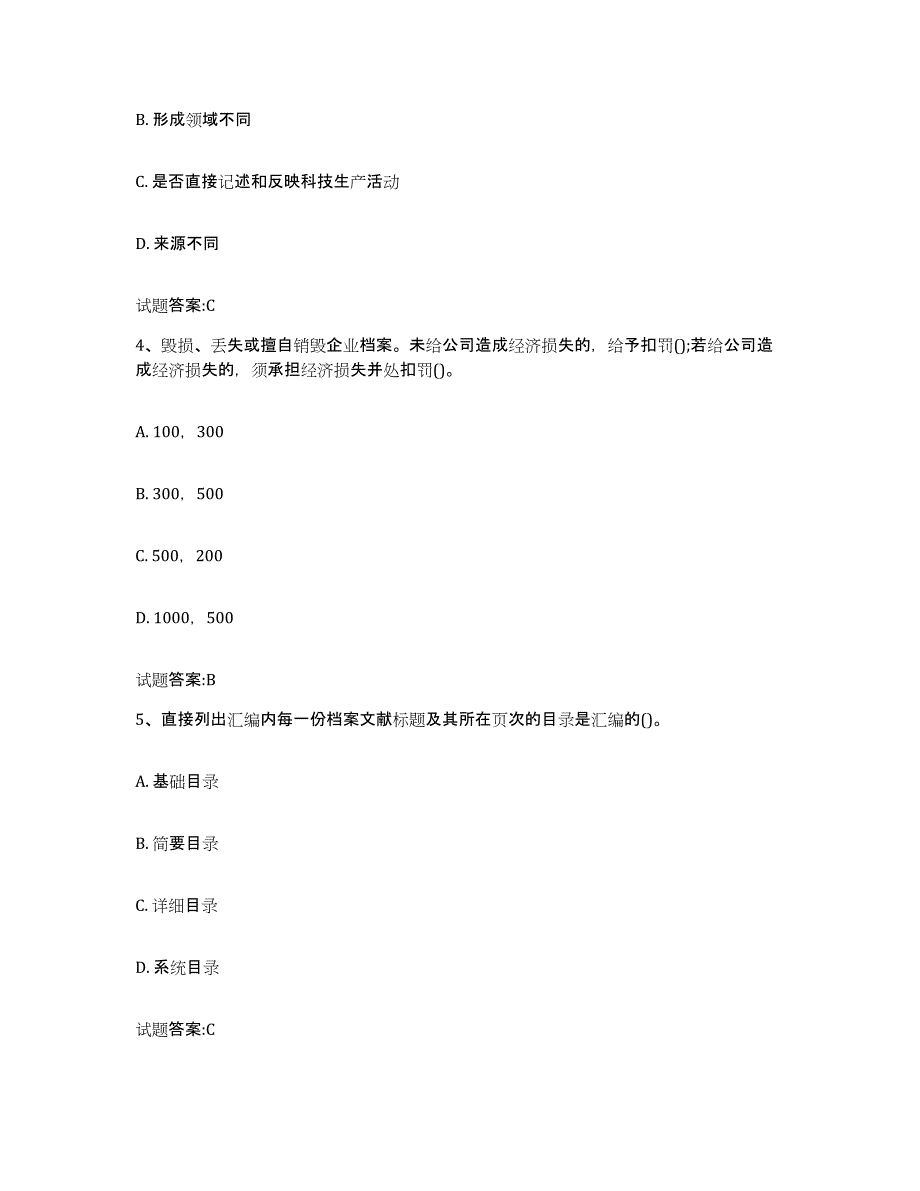 B. 形成领域不同

C. 是否直接记述和反映科技生产活动

D. 来源不同

试题答案:C

4、毁损、丢失或擅自销毁企业档案。未给公司造成经济损失的，给予扣罚();若给公司造成经济损失的，须承担经济损失并处扣罚()。

A. 100，300

B. 300，500

C. 500，200

D. 1000，500

试题答案:B

5、直接列出汇编内每一份档案文献标题及其所在页次的目录是汇编的()。

A. 基础目录

B. 简要目录

C. 详细目录

D. 系统目录

试题答案:C